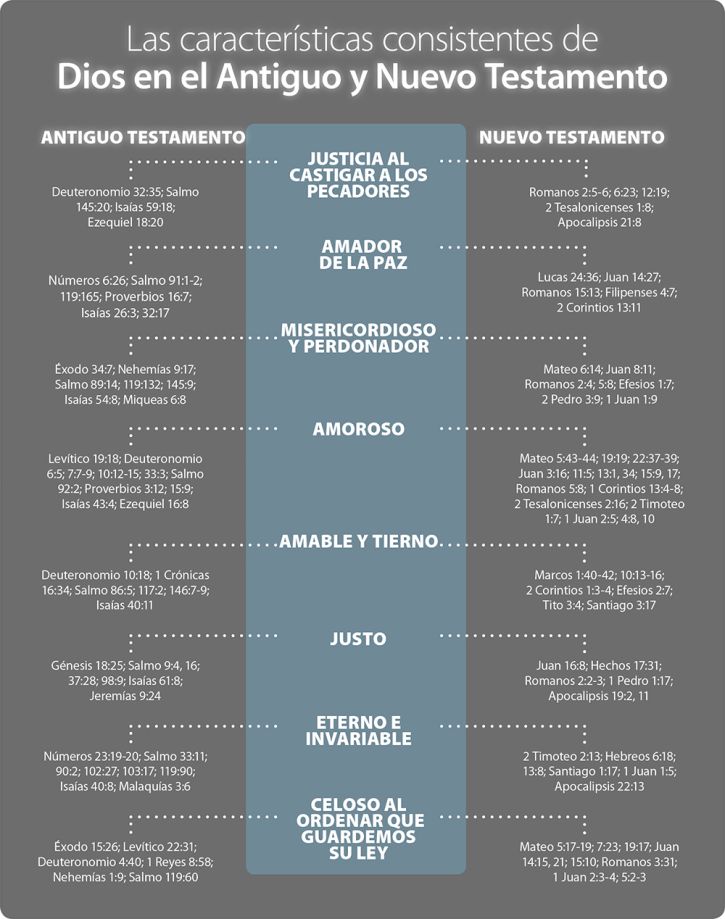 Las características consistentes de
Dios en el Antiguo y Nuevo Testamento

ANTIGUO TESTAMENTO

NUEVO TESTAMENTO

JUSTICIA AL CASTIGAR A LOS PECADORES

Deuteronomio 32:35; Salmo 145:20; Isaías 59:18; Ezequiel 18:20

Romanos 2:5-6; 6:23; 12:19; 2 Tesalonicenses 1:8; Apocalipsis 21:8

AMADOR DE LA PAZ

Números 6:26; Salmo 91:1-2; 119:165; Proverbios 16:7; Isaías 26:3; 32:17

Lucas 24:36; Juan 14:27; Romanos 15:13; Filipenses 4:7; 2 Corintios 13:11

MISERICORDIOSO Y PERDONADOR

Éxodo 34:7; Nehemías 9:17; Salmo 89:14; 119:132; 145:9; Isaías 54:8; Miqueas 6:8

Mateo 6:14; Juan 8:11; Romanos 2:4; 5:8; Efesios 1:7; 2 Pedro 3:9; 1 Juan 1:9

AMOROSO

Levítico 19:18; Deuteronomio 6:5; 7:7-9; 10:12-15; 33:3; Salmo 92:2; Proverbios 3:12; 15:9; Isaías 43:4; Ezequiel 16:8

Mateo 5:43-44; 19:19; 22:37-39; Juan 3:16; 11:5; 13:1, 34; 15:9, 17; Romanos 5:8; 1 Corintios 13:4-8; 2 Tesalonicenses 2:16; 2 Timoteo 1:7; 1 Juan 2:5; 4:8, 10

AMABLE Y TIERNO

Deuteronomio 10:18; 1 Crónicas 16:34; Salmo 86:5; 117:2; 146:7-9; Isaías 40:11

Marcos 1:40-42; 10:13-16; 2 Corintios 1:3-4; Efesios 2:7; Tito 3:4; Santiago 3:17

JUSTO

Génesis 18:25; Salmo 9:4, 16; 37:28; 98:9; Isaías 61:8; Jeremías 9:24

Juan 16:8; Hechos 17:31; Romanos 2:2-3; 1 Pedro 1:17; Apocalipsis 19:2, 11

ETERNO E INVARIABLE

Números 23:19-20; Salmo 33:11; 90:2; 102:27; 103:17; 119:90; Isaías 40:8; Malaquías 3:6

2 Timoteo 2:13; Hebreos 6:18; 13:8; Santiago 1:17; 1 Juan 1:5; Apocalipsis 22:13

CELOSO AL ORDENAR QUE GUARDEMOS SU LEY

Éxodo 15:26; Levítico 22:31; Deuteronomio 4:40; 1 Reyes 8:58; Nehemías 1:9; Salmo 119:60

Mateo 5:17-19; 7:23; 19:17; Juan 14:15, 21; 15:10; Romanos 3:31; 1 Juan 2:3-4; 5:2-3